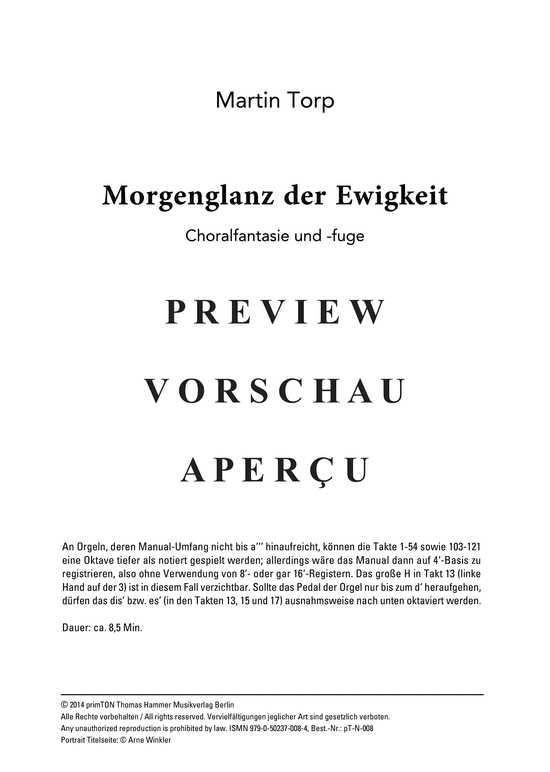 Martin Torp

Morgenglanz der Ewigkeit

Choralfantasie und -fuge

PREVIEW

VORSCHAU

APERÇU

An Orgeln, deren Manual-Umfang nicht bis a''' hinaufreicht, können die Takte 1-54 sowie 103-121 eine Oktave tiefer als notiert gespielt werden; allerdings wäre das Manual dann auf 4'-Basis zu registrieren, also ohne Verwendung von 8'- oder gar 16'-Registern. Das große H in Takt 13 (linke Hand auf der 3) ist in diesem Fall verzichtbar. Sollte das Pedal der Orgel nur bis zum d' heraufgehen, dürfen das dis' bzw. es' (in den Takten 13, 15 und 17) ausnahmsweise nach unten oktaviert werden.

Dauer: ca. 8,5 Min.

© 2014 primTON Thomas Hammer Musikverlag Berlin
Alle Rechte vorbehalten / All rights reserved. Vervielfältigungen jeglicher Art sind gesetzlich verboten.
Any unauthorized reproduction is prohibited by law. ISMN 979-0-50237-008-4, Best.-Nr.: pT-N-008
Portrait Titelseite: © Arne Winkler